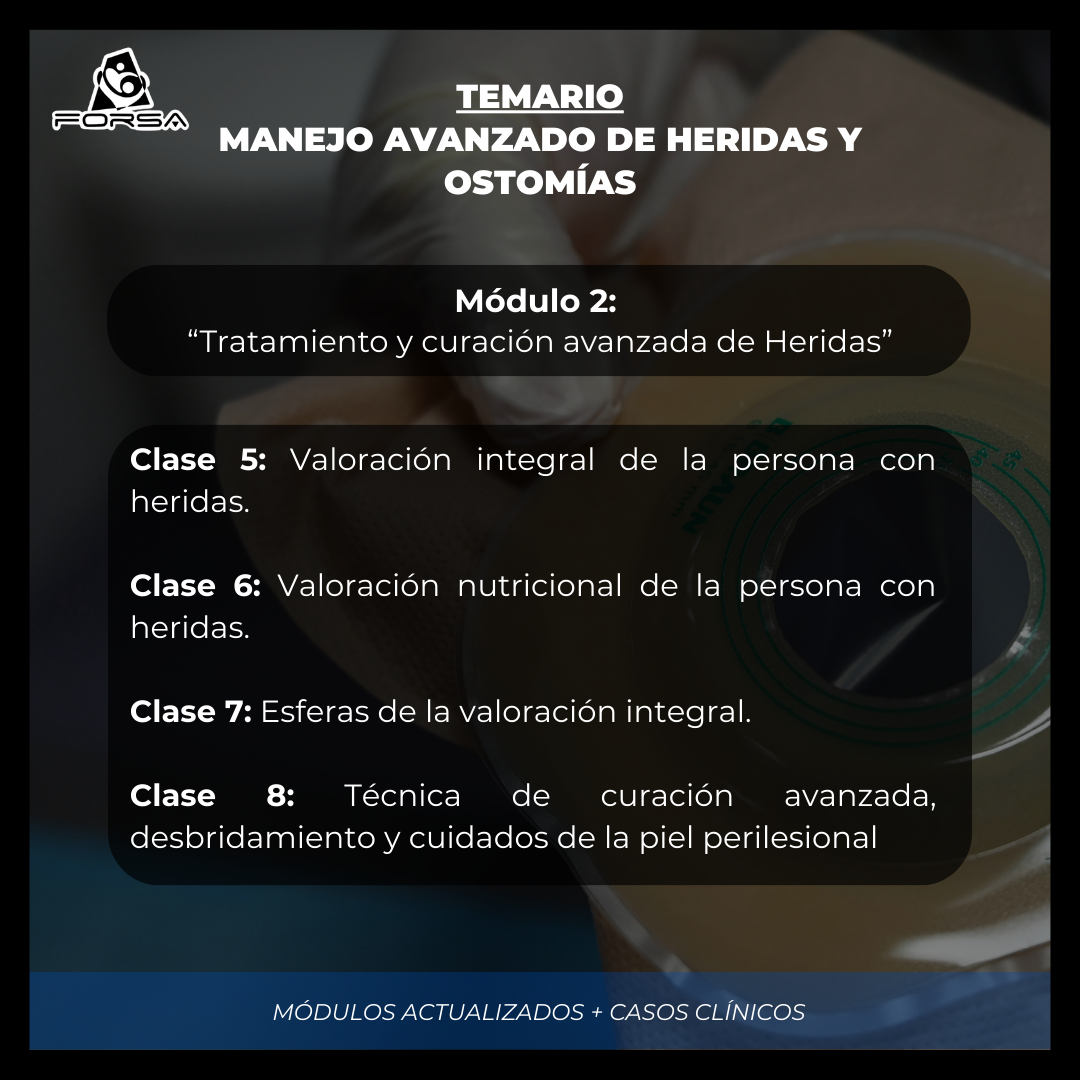 FORSA

TEMARIO
MANEJO AVANZADO DE HERIDAS Y OSTOMÍAS

Módulo 2:
"Tratamiento y curación avanzada de Heridas"

Clase 5: Valoración integral de la persona con heridas.

Clase 6: Valoración nutricional de la persona con heridas.

Clase 7: Esferas de la valoración integral.

Clase 8: Técnica de curación avanzada, desbridamiento y cuidados de la piel perilesional

MÓDULOS ACTUALIZADOS + CASOS CLÍNICOS